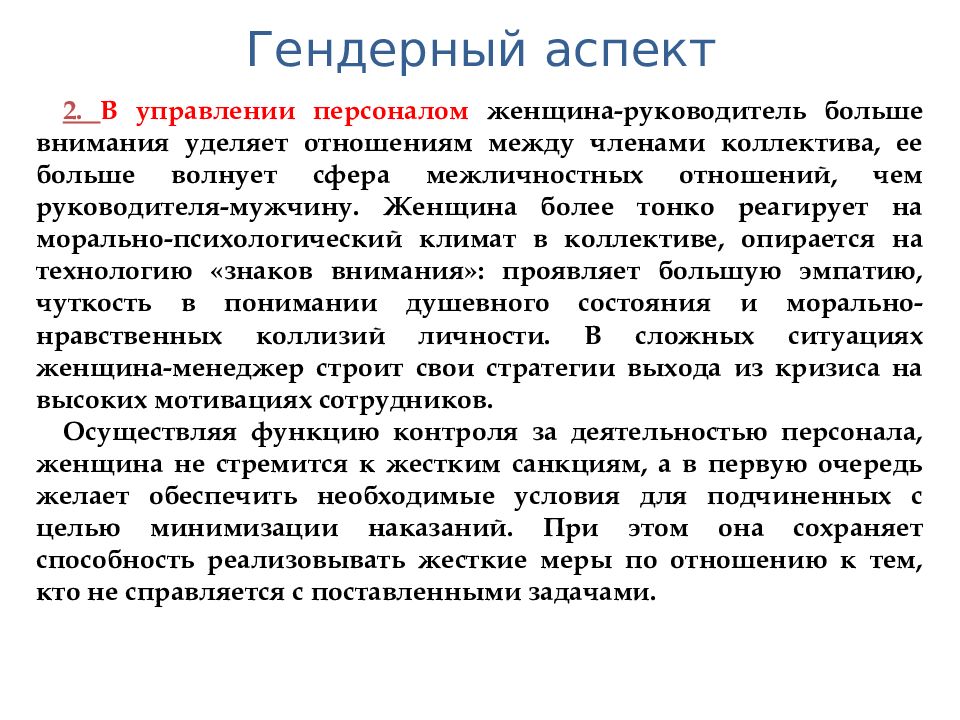 Гендерный аспект

2. В управлении персоналом женщина-руководитель больше внимания уделяет отношениям между членами коллектива, ее больше волнует сфера межличностных отношений, чем руководителя-мужчину. Женщина более тонко реагирует на морально-психологический климат в коллективе, опирается на технологию «знаков внимания»: проявляет большую эмпатию, чуткость в понимании душевного состояния и морально-нравственных коллизий личности. В сложных ситуациях женщина-менеджер строит свои стратегии выхода из кризиса на высоких мотивациях сотрудников.

Осуществляя функцию контроля за деятельностью персонала, женщина не стремится к жестким санкциям, а в первую очередь желает обеспечить необходимые условия для подчиненных с целью минимизации наказаний. При этом она сохраняет способность реализовывать жесткие меры по отношению к тем, кто не справляется с поставленными задачами.